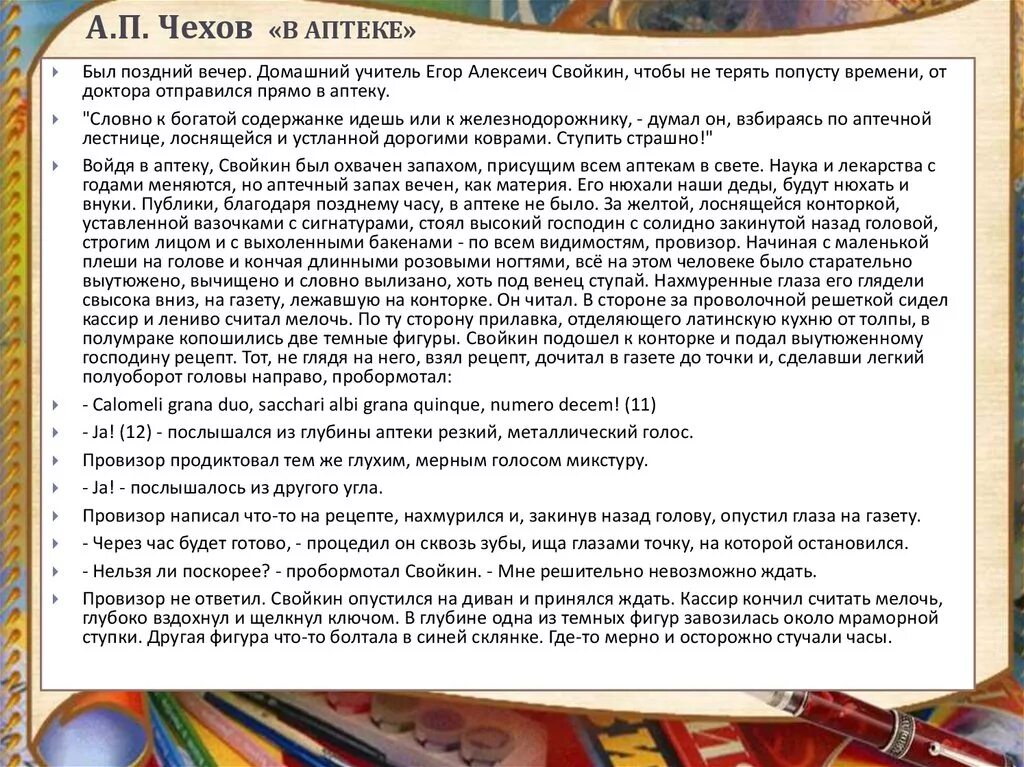 А.П. Чехов «В АПТЕКЕ»

Был поздний вечер. Домашний учитель Егор Алексеич Свойкин, чтобы не терять попусту времени, от доктора отправился прямо в аптеку.

"Словно к богатой содержанке идешь или к железнодорожнику, - думал он, взбираясь по аптечной лестнице, лоснящейся и устланной дорогими коврами. Ступить страшно!"

Войдя в аптеку, Свойкин был охвачен запахом, присущим всем аптекам в свете. Наука и лекарства с годами меняются, но аптечный запах вечен, как материя. Его нюхали наши деды, будут нюхать и внуки. Публики, благодаря позднему часу, в аптеке не было. За желтой, лоснящейся конторкой, уставленной вазочками с сигнатурами, стоял высокий господин с солидно закинутой назад головой, строгим лицом и с выхоленными бакенами - по всем видимостям, провизор. Начиная с маленькой плеши на голове и кончая длинными розовыми ногтями, всё на этом человеке было старательно выутюжено, вычищено и словно вылизано, хоть под венец ступай. Нахмуренные глаза его глядели свысока вниз, на газету, лежавшую на конторке. Он читал. В стороне за проволочной решеткой сидел кассир и лениво считал мелочь. По ту сторону прилавка, отделяющего латинскую кухню от толпы, в полумраке копошились две темные фигуры. Свойкин подошел к конторке и подал выутюженному господину рецепт. Тот, не глядя на него, взял рецепт, дочитал в газете до точки и, сделавши легкий полуоборот головы направо, пробормотал:

- Calomeli grana duo, sacchari albi grana quinque, numero decem! (11)

- Ja! (12) - послышался из глубины аптеки резкий, металлический голос.

Провизор продиктовал тем же глухим, мерным голосом микстуру.

- Ja! - послышалось из другого угла.

Провизор написал что-то на рецепте, нахмурился и, закинув назад голову, опустил глаза на газету.

- Через час будет готово, - процедил он сквозь зубы, ища глазами точку, на которой остановился.

- Нельзя ли поскорее? - пробормотал Свойкин. - Мне решительно невозможно ждать.

Провизор не ответил. Свойкин опустился на диван и принялся ждать. Кассир кончил считать мелочь, глубоко вздохнул и щелкнул ключом. В глубине одна из темных фигур завозилась около мраморной ступки. Другая фигура что-то болтала в синей склянке. Где-то мерно и осторожно стучали часы.